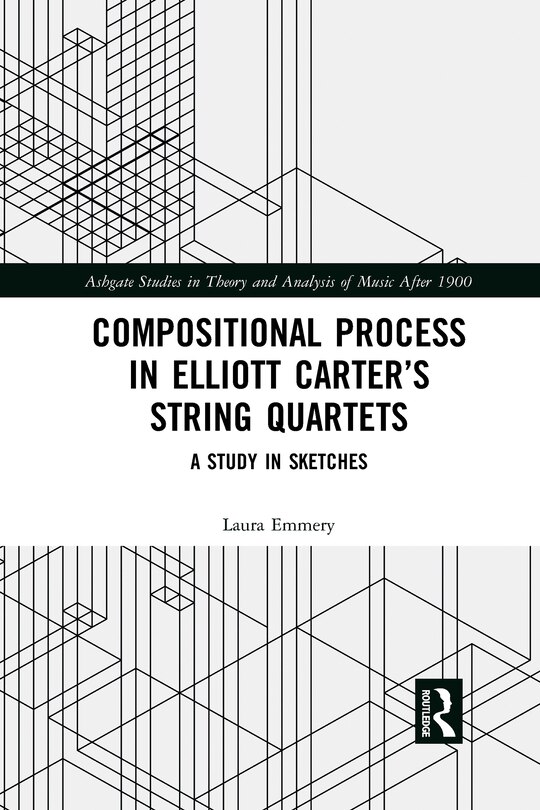 Ashgate Studies in Theory and Analysis of Music After 1900

COMPOSITIONAL PROCESS IN ELLIOTT CARTER'S STRING QUARTETS

A STUDY IN SKETCHES

Laura Emmery

ROUTLEDGE